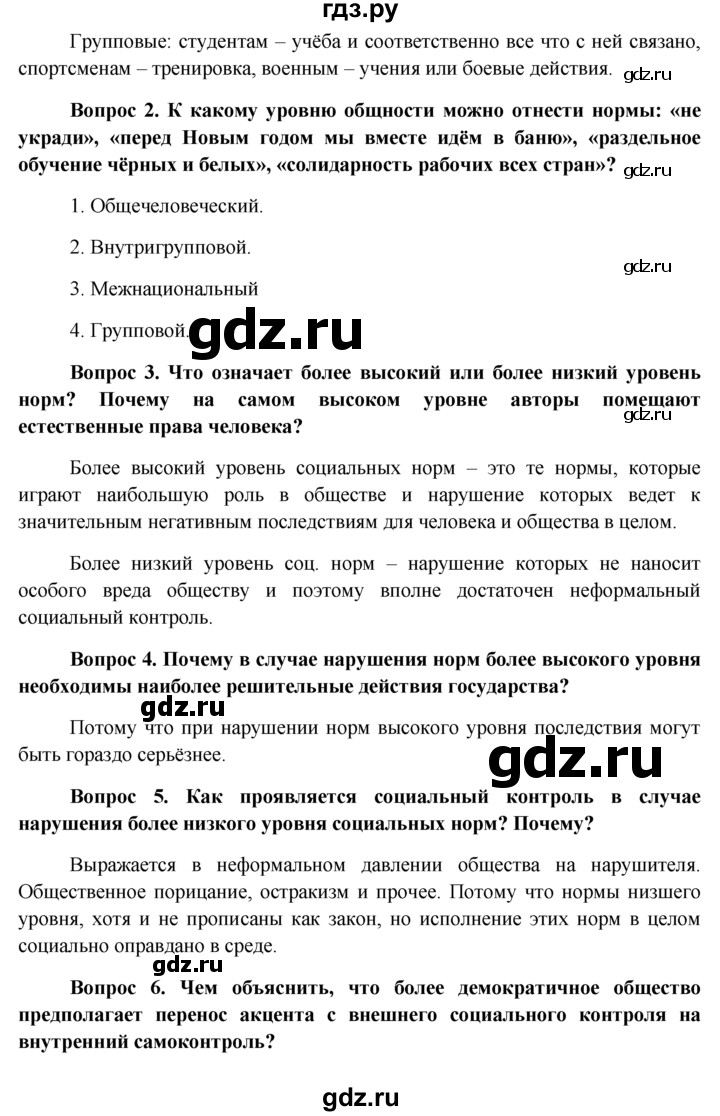 гдз.ру

Групповые: студентам – учёба и соответственно все что с ней связано, спортсменам – тренировка, военным – учения или боевые действия. gdz.ru

Вопрос 2. К какому уровню общности можно отнести нормы: «не укради», «перед Новым годом мы вместе идём в баню», «раздельное обучение чёрных и белых», «солидарность рабочих всех стран»? gdz.ru

1. Общечеловеческий.

2. Внутригрупповой.

gdz.ru

3. Межнациональный

4. Групповой. gdz.ru

Вопрос 3. Что означает более высокий или более низкий уровень норм? Почему на самом высоком уровне авторы помещают естественные права человека? gdz.ru

Более высокий уровень социальных норм – это те нормы, которые играют наибольшую роль в обществе и нарушение которых ведет к значительным негативным последствиям для человека и общества в целом.

Более низкий уровень соц. норм – нарушение которых не наносит особого вреда обществу и поэтому вполне достаточен неформальный социальный контроль.

Вопрос 4. Почему в случае нарушения норм более высокого уровня необходимы наиболее решительные действия государства?

gdz.ru

Потому что при нарушении норм высокого уровня последствия могут быть гораздо серьёзнее.

gdz.ru

Вопрос 5. Как проявляется социальный контроль в случае нарушения более низкого уровня социальных норм? Почему?

Выражается в неформальном давлении общества на нарушителя. Общественное порицание, остракизм и прочее. Потому что нормы низшего уровня, хотя и не прописаны как закон, но исполнение этих норм в целом социально оправдано в среде.

gdz.ru

Вопрос 6. Чем объяснить, что более демократичное общество предполагает перенос акцента с внешнего социального контроля на внутренний самоконтроль?

gdz.ru